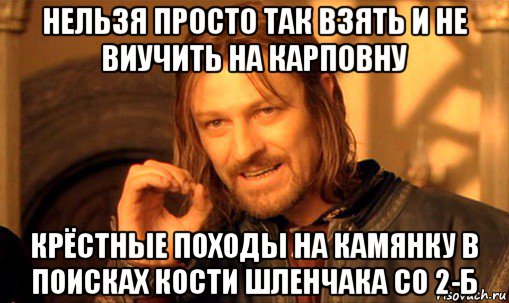 НЕЛЬЗЯ ПРОСТО ТАК ВЗЯТЬ И НЕ ВИУЧИТЬ НА КАРПОВНУ

КРЁСТНЫЕ ПОХОДЫ НА КАМЯНКУ В ПОИСКАХ КОСТИ ШЛЕНЧАКА СО 2-Б

risovach.ru